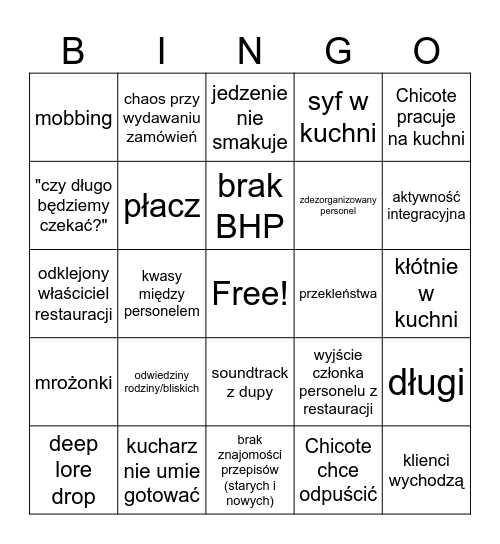 | B | I | N | G | O |
|---|---|---|---|---|
| mobbing | chaos przy wydawaniu zamówień | jedzenie nie smakuje | syf w kuchni | Chicote pracuje na kuchni |
| "czy długo będziemy czekać?" | płacz | brak BHP | zdezorganizowany personel | aktywność integracyjna |
| odklejony właściciel restauracji | kwasy między personelem | Free! | przekleństwa | kłótnie w kuchni |
| mrożonki | odwiedziny rodziny/bliskich | soundtrack z dupy | wyjście członka personelu z restauracji | długi |
| deep lore drop | kucharz nie umie gotować | brak znajomości przepisów (starych i nowych) | Chicote chce odpuścić | klienci wychodzą |